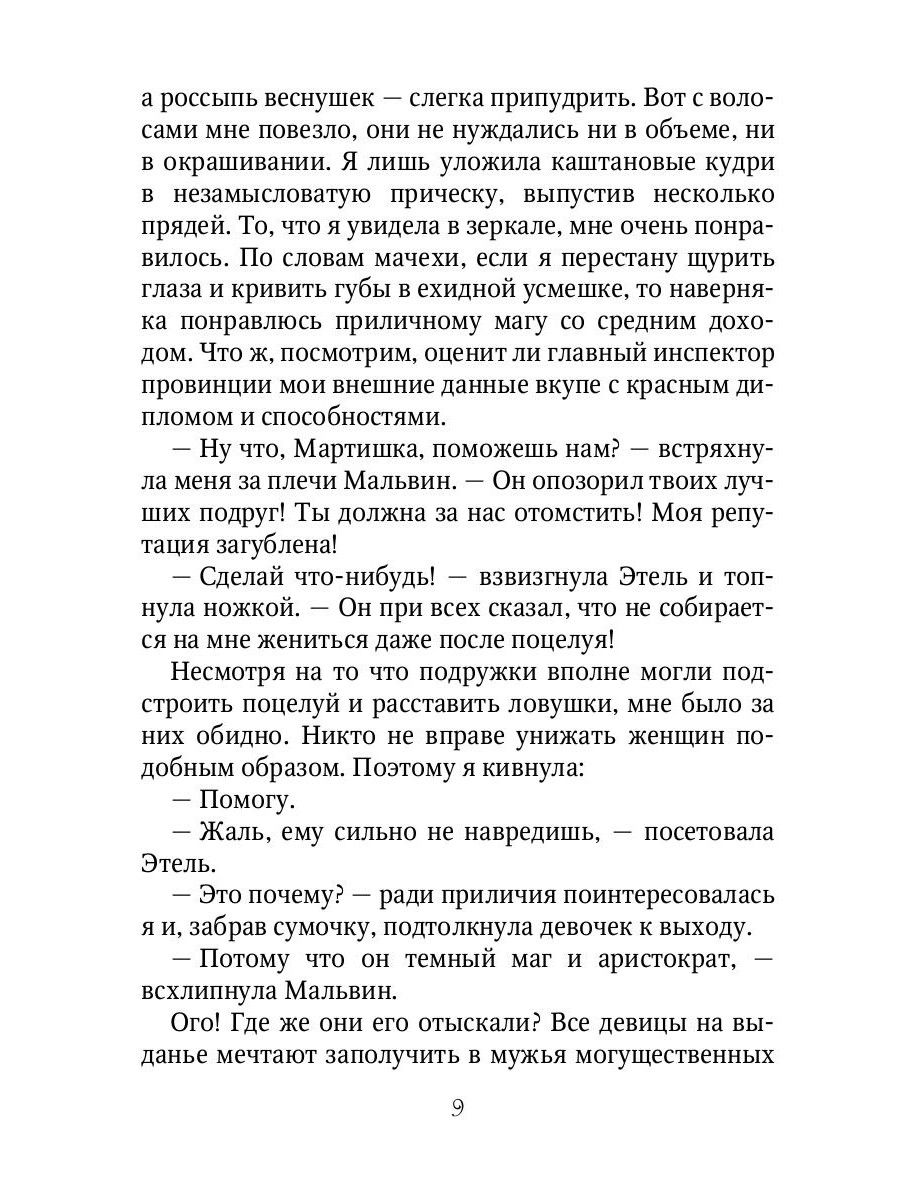 а россыпь веснушек — слегка припудрить. Вот с волосами мне повезло, они не нуждались ни в объеме, ни в окрашивании. Я лишь уложила каштановые кудри в незамысловатую прическу, выпустив несколько прядей. То, что я увидела в зеркале, мне очень понравилось. По словам мачехи, если я перестану щурить глаза и кривить губы в ехидной усмешке, то наверняка понравлюсь приличному магу со средним доходом. Что ж, посмотрим, оценит ли главный инспектор провинции мои внешние данные вкупе с красным дипломом и способностями.

— Ну что, Мартишка, поможешь нам? — встряхнула меня за плечи Мальвин. — Он опозорил твоих лучших подруг! Ты должна за нас отомстить! Моя репутация загублена!

— Сделай что-нибудь! — взвизгнула Этель и топнула ножкой. — Он при всех сказал, что не собирается на мне жениться даже после поцелуя!

Несмотря на то что подружки вполне могли подстроить поцелуй и расставить ловушки, мне было за них обидно. Никто не вправе унижать женщин подобным образом. Поэтому я кивнула:

— Помогу.

— Жаль, ему сильно не навредишь, — посетовала Этель.

— Это почему? — ради приличия поинтересовалась я и, забрав сумочку, подтолкнула девочек к выходу.

— Потому что он темный маг и аристократ, — всхлипнула Мальвин.

Ого! Где же они его отыскали? Все девицы на выданье мечтают заполучить в мужья могущественных

9